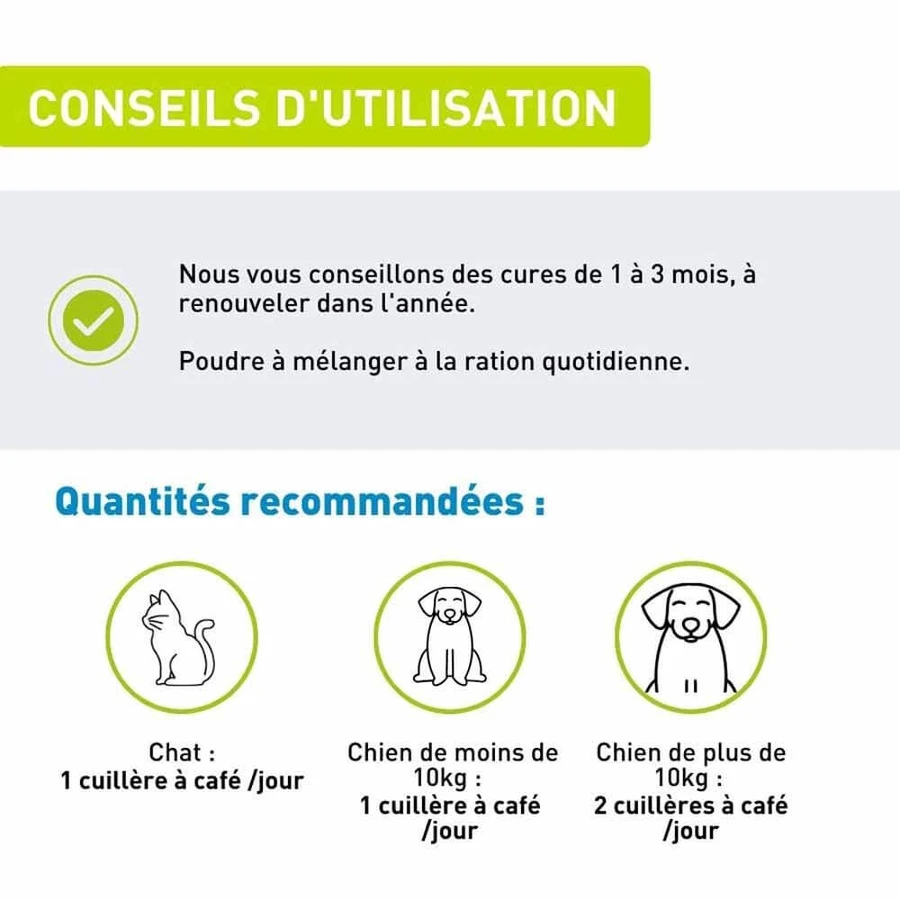 CONSEILS D'UTILISATION

Nous vous conseillons des cures de 1 à 3 mois, à renouveler dans l'année.

Poudre à mélanger à la ration quotidienne.

Quantités recommandées :

Chat :
1 cuillère à café /jour

Chien de moins de 10kg :
1 cuillère à café /jour

Chien de plus de 10kg :
2 cuillères à café /jour